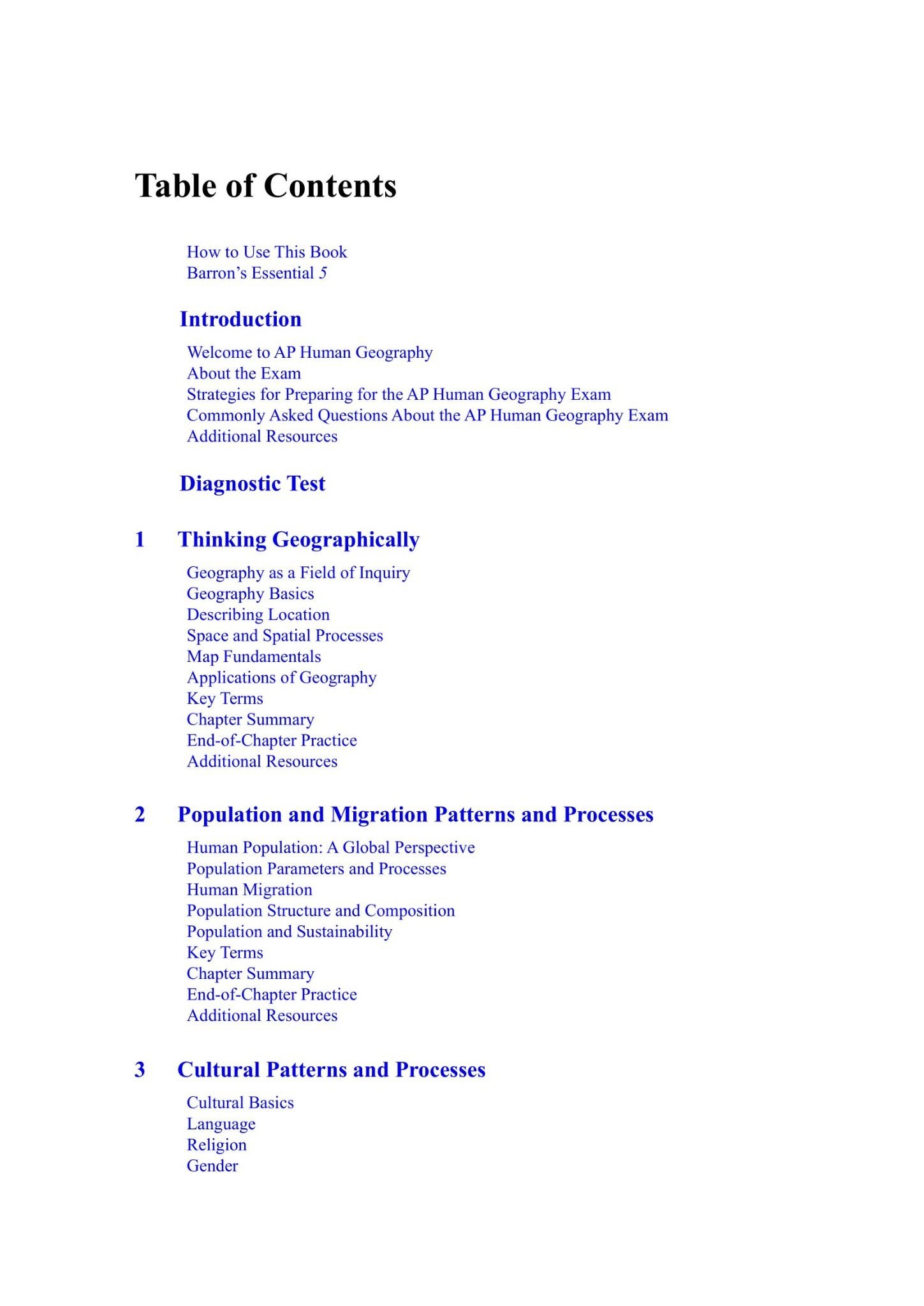 Table of Contents

How to Use This Book
Barron's Essential 5

Introduction

Welcome to AP Human Geography
About the Exam
Strategies for Preparing for the AP Human Geography Exam
Commonly Asked Questions About the AP Human Geography Exam
Additional Resources

Diagnostic Test

1 Thinking Geographically

Geography as a Field of Inquiry
Geography Basics
Describing Location
Space and Spatial Processes
Map Fundamentals
Applications of Geography
Key Terms
Chapter Summary
End-of-Chapter Practice
Additional Resources

2 Population and Migration Patterns and Processes

Human Population: A Global Perspective
Population Parameters and Processes
Human Migration
Population Structure and Composition
Population and Sustainability
Key Terms
Chapter Summary
End-of-Chapter Practice
Additional Resources

3 Cultural Patterns and Processes

Cultural Basics
Language
Religion
Gender